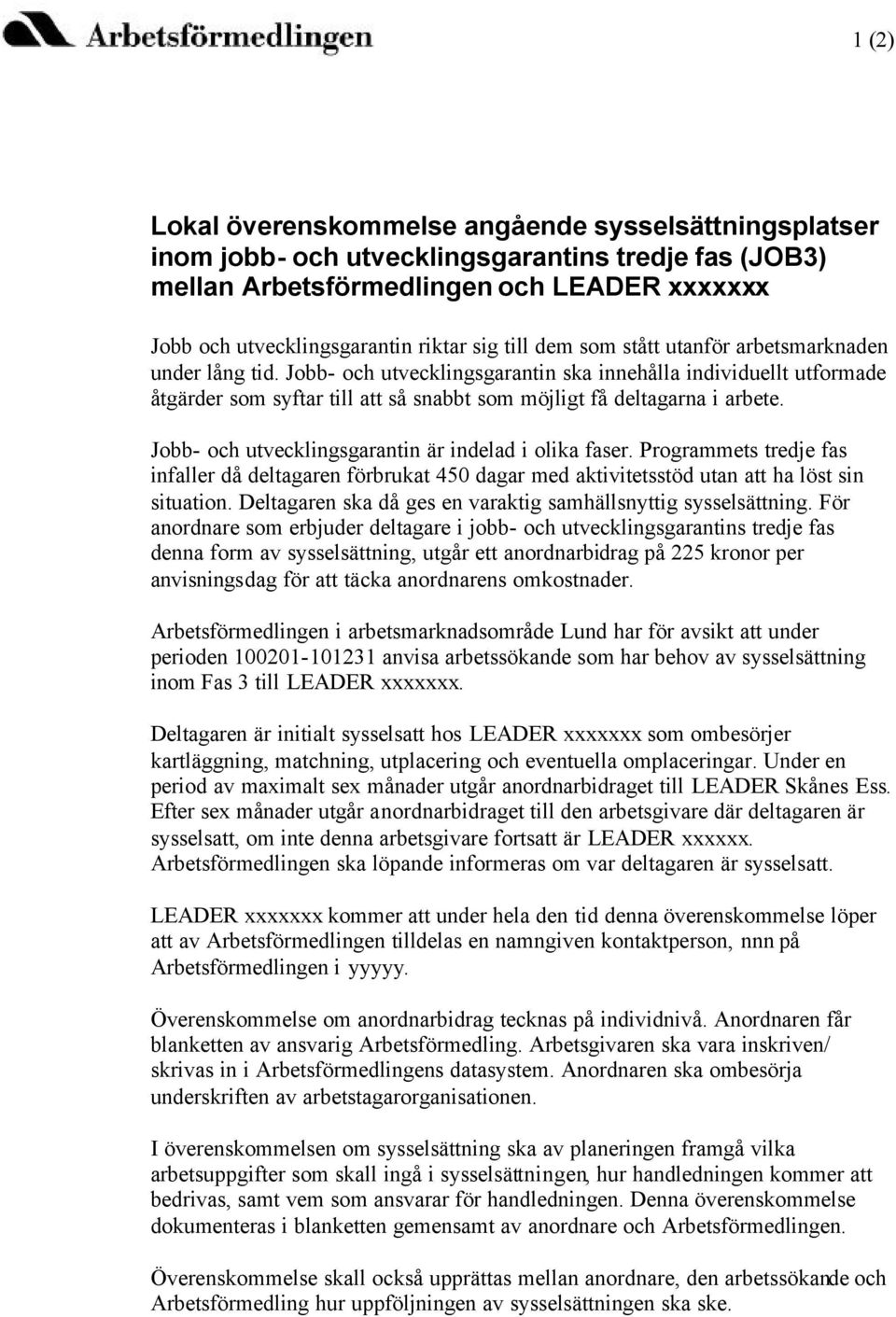 Arbetsförmedlingen

1 (2)

Lokal överenskommelse angående sysselsättningsplatser inom jobb- och utvecklingsgarantins tredje fas (JOB3) mellan Arbetsförmedlingen och LEADER xxxxxxx

Jobb och utvecklingsgarantin riktar sig till dem som stått utanför arbetsmarknaden under lång tid. Jobb- och utvecklingsgarantin ska innehålla individuellt utformade åtgärder som syftar till att så snabbt som möjligt få deltagarna i arbete.

Jobb- och utvecklingsgarantin är indelad i olika faser. Programmets tredje fas infaller då deltagaren förbrukat 450 dagar med aktivitetsstöd utan att ha löst sin situation. Deltagaren ska då ges en varaktig samhällsnyttig sysselsättning. För anordnare som erbjuder deltagare i jobb- och utvecklingsgarantins tredje fas denna form av sysselsättning, utgår ett anordnarbidrag på 225 kronor per anvisningsdag för att täcka anordnarens omkostnader.

Arbetsförmedlingen i arbetsmarknadsområde Lund har för avsikt att under perioden 100201-101231 anvisa arbetssökande som har behov av sysselsättning inom Fas 3 till LEADER xxxxxxx.

Deltagaren är initialt sysselsatt hos LEADER xxxxxxx som ombesörjer kartläggning, matchning, utplacering och eventuella omplaceringar. Under en period av maximalt sex månader utgår anordnarbidraget till LEADER Skånes Ess. Efter sex månader utgår anordnarbidraget till den arbetsgivare där deltagaren är sysselsatt, om inte denna arbetsgivare fortsatt är LEADER xxxxxx. Arbetsförmedlingen ska löpande informeras om var deltagaren är sysselsatt.

LEADER xxxxxxx kommer att under hela den tid denna överenskommelse löper att av Arbetsförmedlingen tilldelas en namngiven kontaktperson, nnn på Arbetsförmedlingen i yyyyy.

Överenskommelse om anordnarbidrag tecknas på individnivå. Anordnaren får blanketten av ansvarig Arbetsförmedling. Arbetsgivaren ska vara inskriven/ skrivas in i Arbetsförmedlingens datasystem. Anordnaren ska ombesörja underskriften av arbetstagarorganisationen.

I överenskommelsen om sysselsättning ska av planeringen framgå vilka arbetsuppgifter som skall ingå i sysselsättningen, hur handledningen kommer att bedrivas, samt vem som ansvarar för handledningen. Denna överenskommelse dokumenteras i blanketten gemensamt av anordnare och Arbetsförmedlingen.

Överenskommelse skall också upprättas mellan anordnare, den arbetssökande och Arbetsförmedling hur uppföljningen av sysselsättningen ska ske.